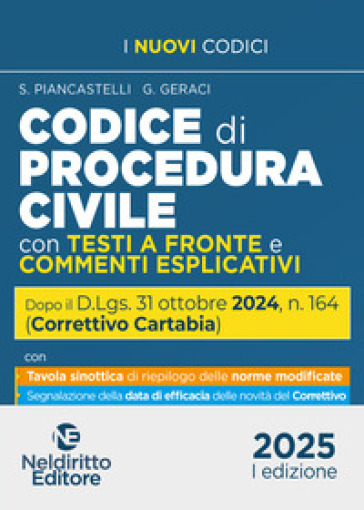 I NUOVI CODICI

S. PIANCASTELLI G. GERACI

CODICE di PROCEDURA CIVILE

con TESTI A FRONTE e COMMENTI ESPLICATIVI

Dopo il D.Lgs. 31 ottobre 2024, n. 164 (Correttivo Cartabia)

con

Tavola sinottica di riepilogo delle norme modificate

Segnalazione della data di efficacia delle novità del Correttivo

NE
Neldiritto Editore

2025
I edizione